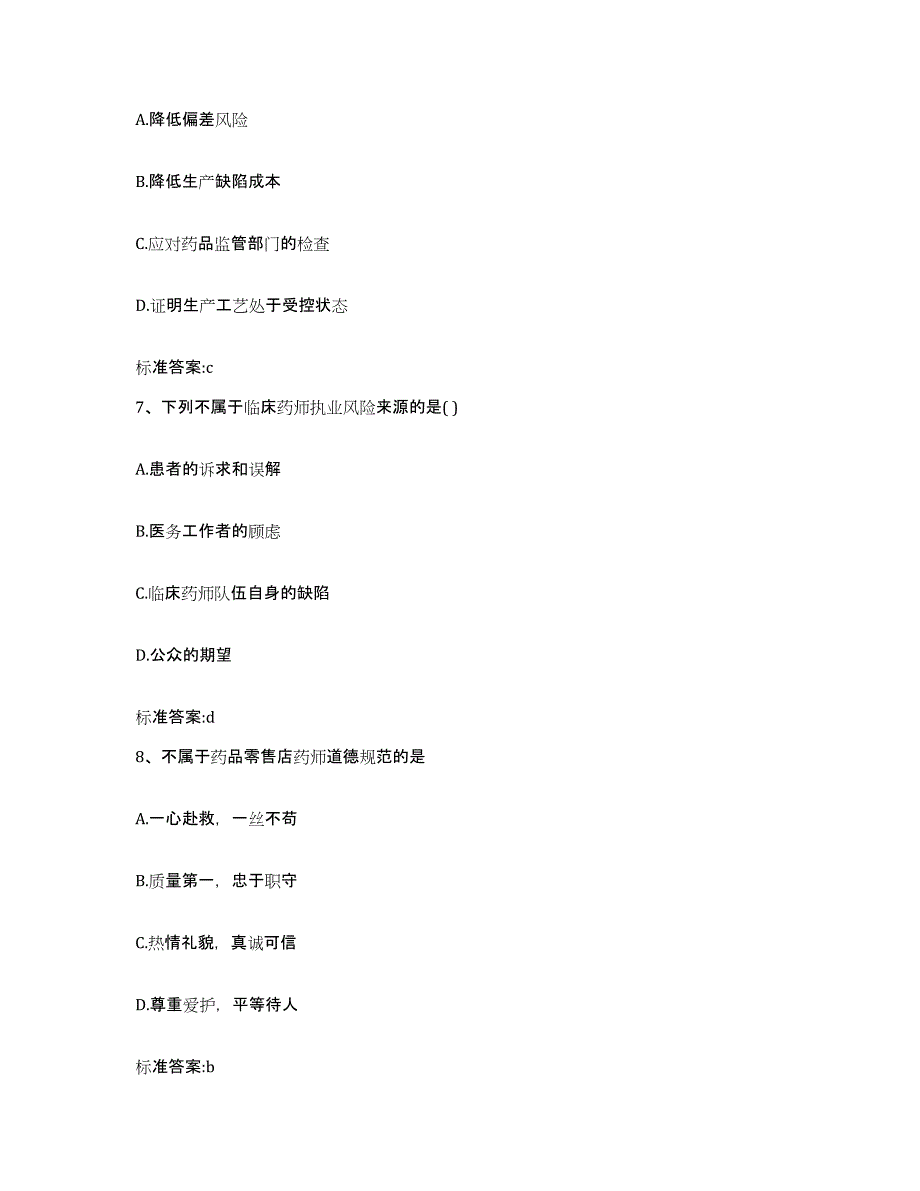 A.降低偏差风险

B.降低生产缺陷成本

C.应对药品监管部门的检查

D.证明生产工艺处于受控状态

标准答案:c

7、下列不属于临床药师执业风险来源的是( )

A.患者的诉求和误解

B.医务工作者的顾虑

C.临床药师队伍自身的缺陷

D.公众的期望

标准答案:d

8、不属于药品零售店药师道德规范的是

A.一心赴救，一丝不苟

B.质量第一，忠于职守

C.热情礼貌，真诚可信

D.尊重爱护，平等待人

标准答案:b